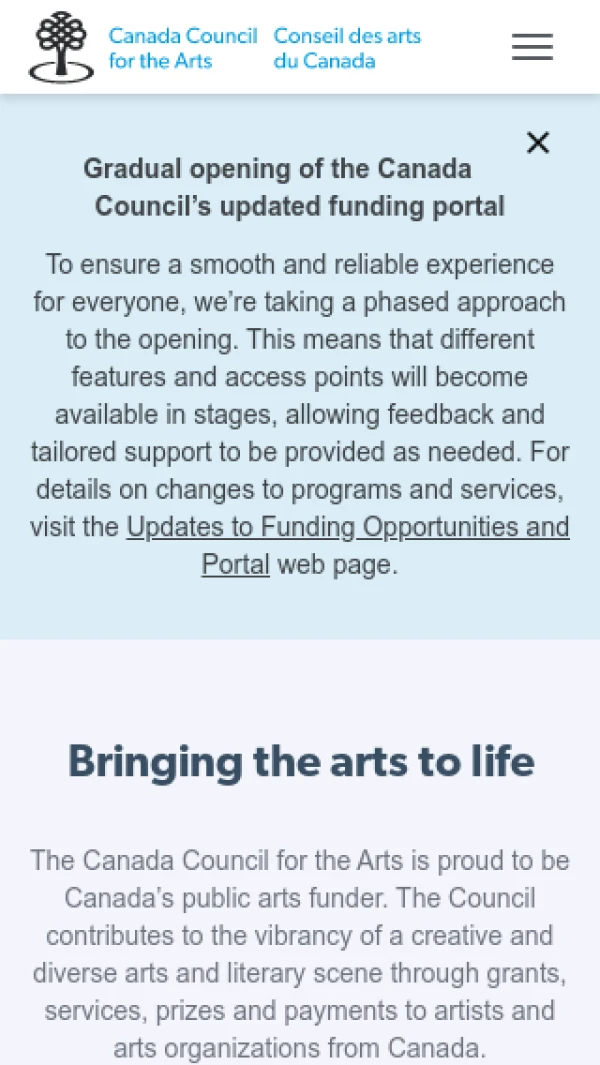 Canada Council for the Arts Conseil des arts du Canada

Gradual opening of the Canada Council's updated funding portal

To ensure a smooth and reliable experience for everyone, we're taking a phased approach to the opening. This means that different features and access points will become available in stages, allowing feedback and tailored support to be provided as needed. For details on changes to programs and services, visit the Updates to Funding Opportunities and Portal web page.

Bringing the arts to life

The Canada Council for the Arts is proud to be Canada's public arts funder. The Council contributes to the vibrancy of a creative and diverse arts and literary scene through grants, services, prizes and payments to artists and arts organizations from Canada.